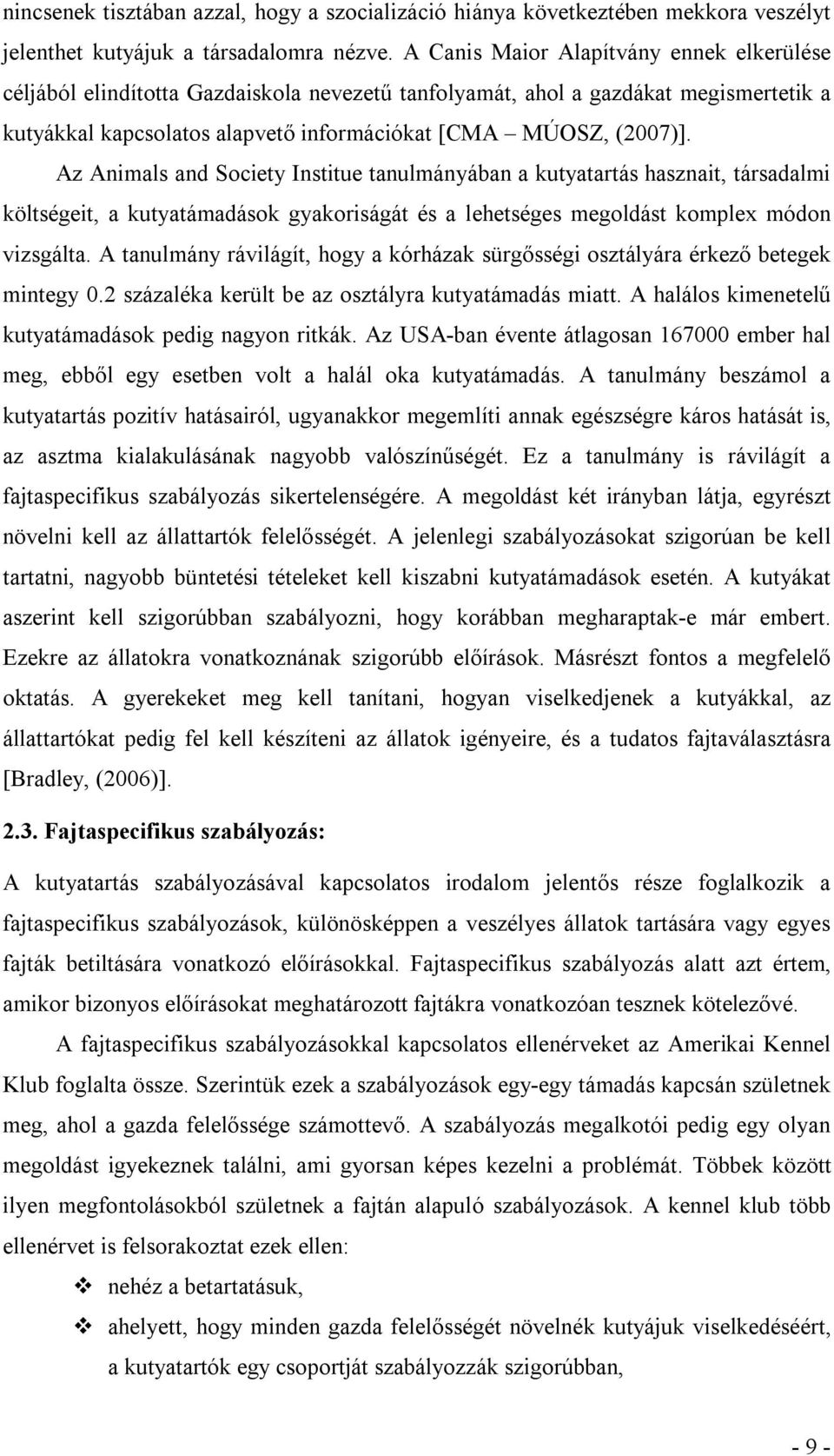 nincsenek tisztában azzal, hogy a szocializáció hiánya következtében mekkora veszélyt jelenthet kutyájuk a társadalomra nézve. A Canis Maior Alapítvány ennek elkerülése céljából elindította Gazdaiskola nevezetű tanfolyamát, ahol a gazdákat megismertetik a kutyákkal kapcsolatos alapvető információkat [CMA – MÚOSZ, (2007)].

Az Animals and Society Institue tanulmányában a kutyatartás hasznait, társadalmi költségeit, a kutyatámadások gyakoriságát és a lehetséges megoldást komplex módon vizsgálta. A tanulmány rávilágít, hogy a kórházak sürgősségi osztályára érkező betegek mintegy 0.2 százaléka került be az osztályra kutyatámadás miatt. A halálos kimenetelű kutyatámadások pedig nagyon ritkák. Az USA-ban évente átlagosan 167000 ember hal meg, ebből egy esetben volt a halál oka kutyatámadás. A tanulmány beszámol a kutyatartás pozitív hatásairól, ugyanakkor megemlíti annak egészségre káros hatását is, az asztma kialakulásának nagyobb valószínűségét. Ez a tanulmány is rávilágít a fajtaspecifikus szabályozás sikertelenségére. A megoldást két irányban látja, egyrészt növelni kell az állattartók felelősségét. A jelenlegi szabályozásokat szigorúan be kell tartatni, nagyobb büntetési tételeket kell kiszabni kutyatámadások esetén. A kutyákat aszerint kell szigorúbban szabályozni, hogy korábban megharaptak-e már embert. Ezekre az állatokra vonatkoznának szigorúbb előírások. Másrészt fontos a megfelelő oktatás. A gyerekeket meg kell tanítani, hogyan viselkedjenek a kutyákkal, az állattartókat pedig fel kell készíteni az állatok igényeire, és a tudatos fajtaválasztásra [Bradley, (2006)].

2.3. Fajtaspecifikus szabályozás:

A kutyatartás szabályozásával kapcsolatos irodalom jelentős része foglalkozik a fajtaspecifikus szabályozások, különösképpen a veszélyes állatok tartására vagy egyes fajták betiltására vonatkozó előírásokkal. Fajtaspecifikus szabályozás alatt azt értem, amikor bizonyos előírásokat meghatározott fajtákra vonatkozóan tesznek kötelezővé.

A fajtaspecifikus szabályozásokkal kapcsolatos ellenérveket az Amerikai Kennel Klub foglalta össze. Szerintük ezek a szabályozások egy-egy támadás kapcsán születnek meg, ahol a gazda felelőssége számottevő. A szabályozás megalkotói pedig egy olyan megoldást igyekeznek találni, ami gyorsan képes kezelni a problémát. Többek között ilyen megfontolásokból születnek a fajtán alapuló szabályozások. A kennel klub több ellenérvet is felsorakoztat ezek ellen:

❖ nehéz a betartatásuk,

❖ ahelyett, hogy minden gazda felelősségét növelnék kutyájuk viselkedéséért, a kutyatartók egy csoportját szabályozzák szigorúbban,

- 9 -